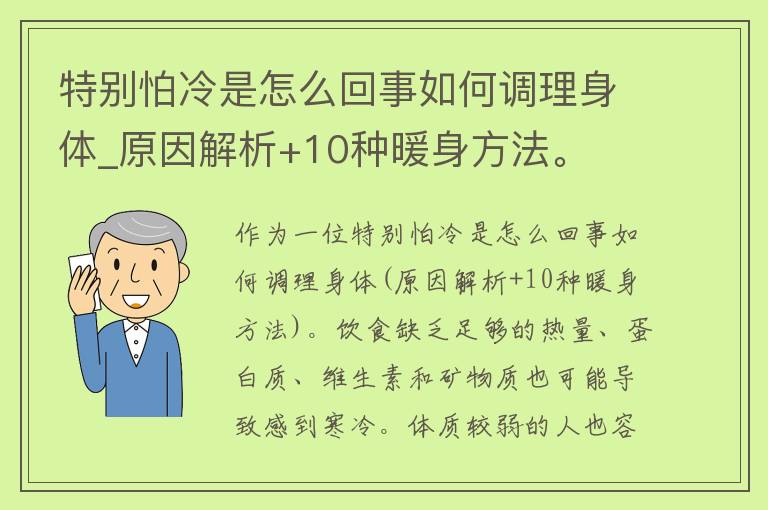 特别怕冷是怎么回事如何调理身体_原因解析+10种暖身方法。

作为一位特别怕冷是怎么回事如何调理身体(原因解析+10种暖身方法)。饮食缺乏足够的热量、蛋白质、维生素和矿物质也可能导致感到寒冷。体质较弱的人也容